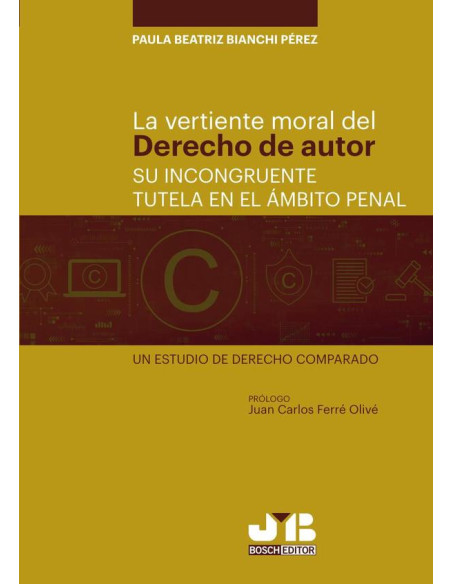 PAULA BEATRIZ BIANCHI PÉREZ

La vertiente moral del
Derecho de autor
SU INCONGRUENTE
TUTELA EN EL ÁMBITO PENAL

UN ESTUDIO DE DERECHO COMPARADO

PRÓLOGO
Juan Carlos Ferré Olivé

JMB
BOSCH EDITOR